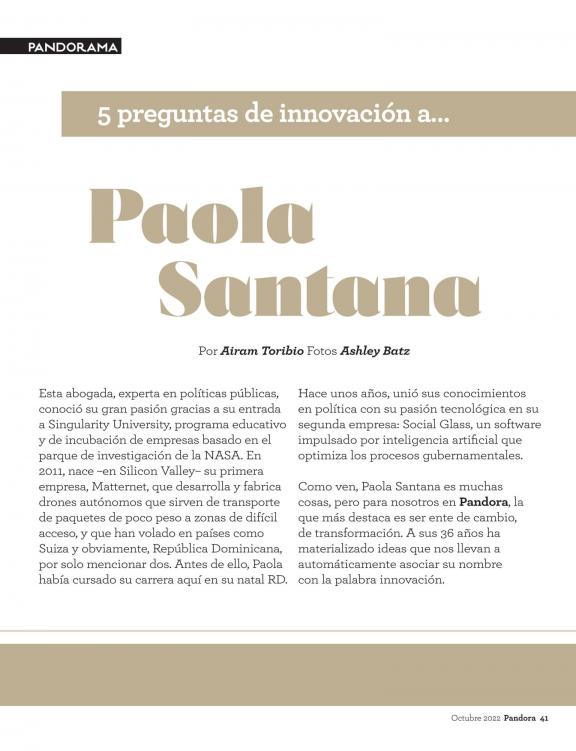 PANDORAMA

5 preguntas de innovación a...

Paola Santana

Por Airam Toribio Fotos Ashley Batz

Esta abogada, experta en políticas públicas, conoció su gran pasión gracias a su entrada a Singularity University, programa educativo y de incubación de empresas basado en el parque de investigación de la NASA. En 2011, nace –en Silicon Valley– su primera empresa, Matternet, que desarrolla y fabrica drones autónomos que sirven de transporte de paquetes de poco peso a zonas de difícil acceso, y que han volado en países como Suiza y obviamente, República Dominicana, por solo mencionar dos. Antes de ello, Paola había cursado su carrera aquí en su natal RD.

Hace unos años, unió sus conocimientos en política con su pasión tecnológica en su segunda empresa: Social Glass, un software impulsado por inteligencia artificial que optimiza los procesos gubernamentales.

Como ven, Paola Santana es muchas cosas, pero para nosotros en Pandora, la que más destaca es ser ente de cambio, de transformación. A sus 36 años ha materializado ideas que nos llevan a automáticamente asociar su nombre con la palabra innovación.

Octubre 2022 Pandora 41